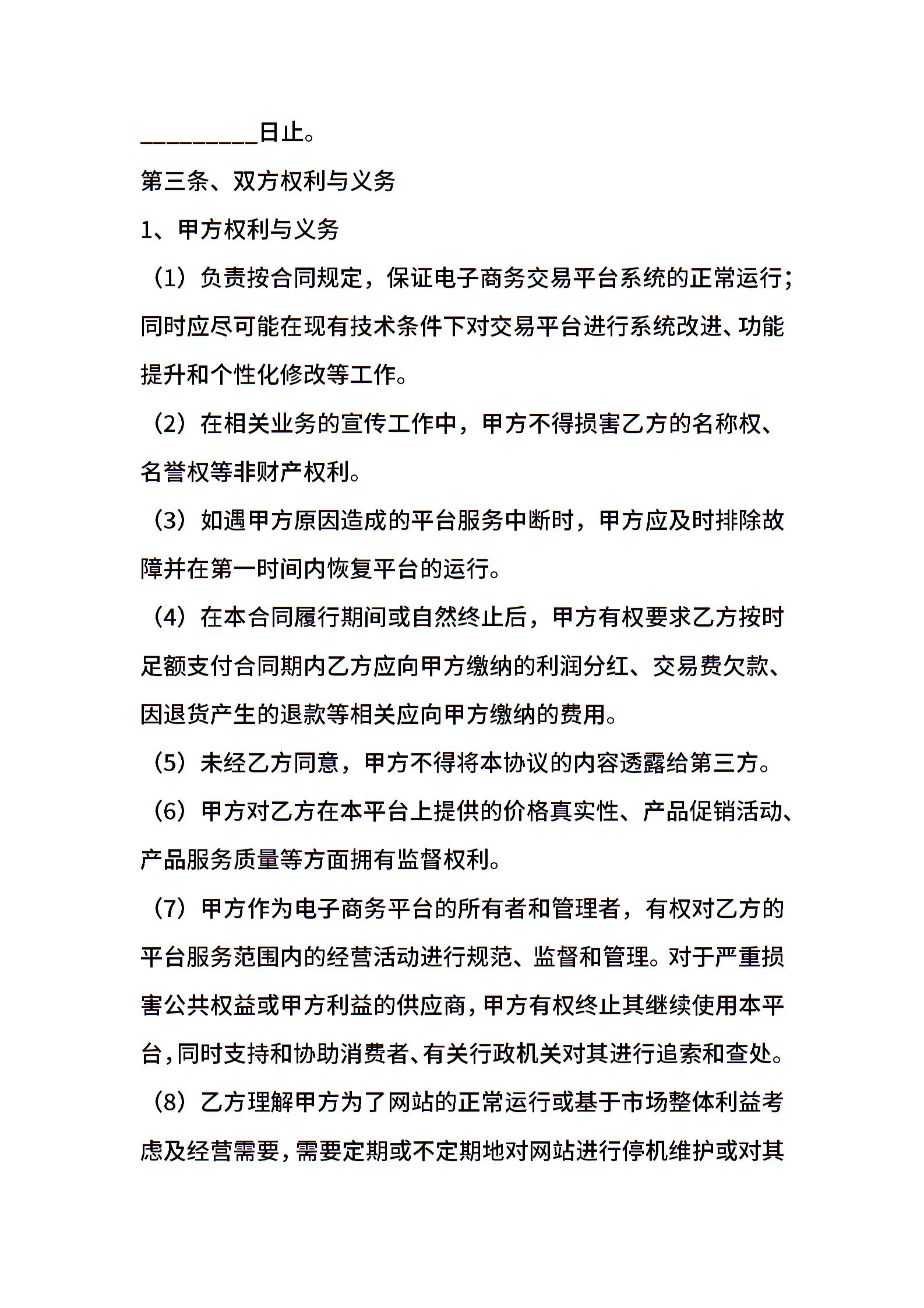 _________日止。

第三条、双方权利与义务

1、甲方权利与义务

（1）负责按合同规定，保证电子商务交易平台系统的正常运行；同时应尽可能在现有技术条件下对交易平台进行系统改进、功能提升和个性化修改等工作。

（2）在相关业务的宣传工作中，甲方不得损害乙方的名称权、名誉权等非财产权利。

（3）如遇甲方原因造成的平台服务中断时，甲方应及时排除故障并在第一时间内恢复平台的运行。

（4）在本合同履行期间或自然终止后，甲方有权要求乙方按时足额支付合同期内乙方应向甲方缴纳的利润分红、交易费欠款、因退货产生的退款等相关应向甲方缴纳的费用。

（5）未经乙方同意，甲方不得将本协议的内容透露给第三方。

（6）甲方对乙方在本平台上提供的价格真实性、产品促销活动、产品服务质量等方面拥有监督权利。

（7）甲方作为电子商务平台的所有者和管理者，有权对乙方的平台服务范围内的经营活动进行规范、监督和管理。对于严重损害公共权益或甲方利益的供应商，甲方有权终止其继续使用本平台，同时支持和协助消费者、有关行政机关对其进行追索和查处。

（8）乙方理解甲方为了网站的正常运行或基于市场整体利益考虑及经营需要，需要定期或不定期地对网站进行停机维护或对其